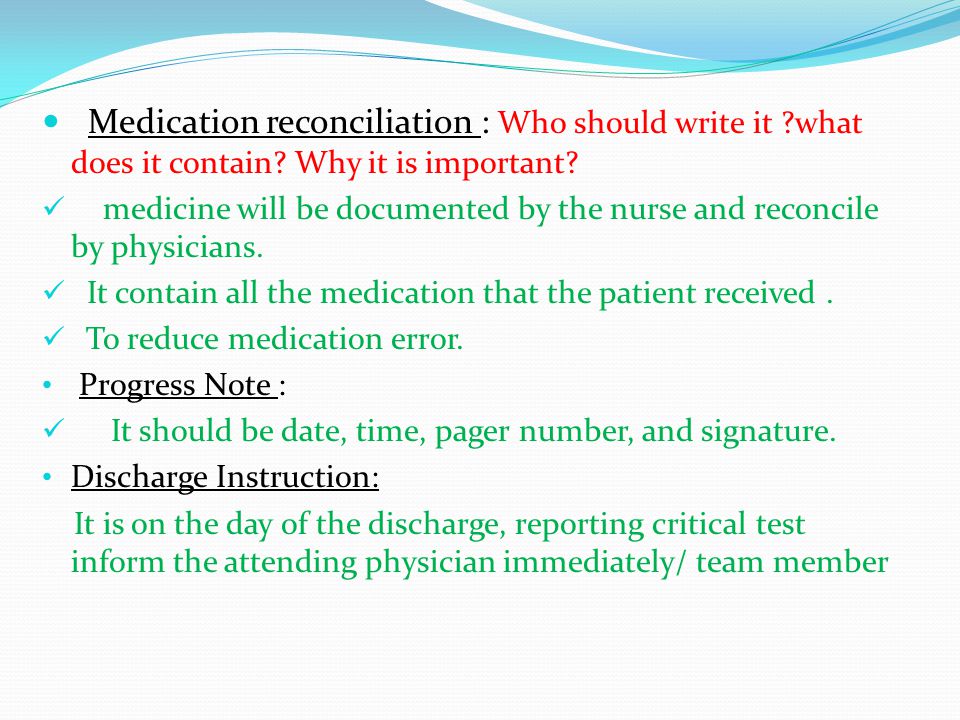 • Medication reconciliation : Who should write it ?what does it contain? Why it is important?

✓ medicine will be documented by the nurse and reconcile by physicians.

✓ It contain all the medication that the patient received .

✓ To reduce medication error.

• Progress Note :

✓ It should be date, time, pager number, and signature.

• Discharge Instruction:

It is on the day of the discharge, reporting critical test inform the attending physician immediately/ team member